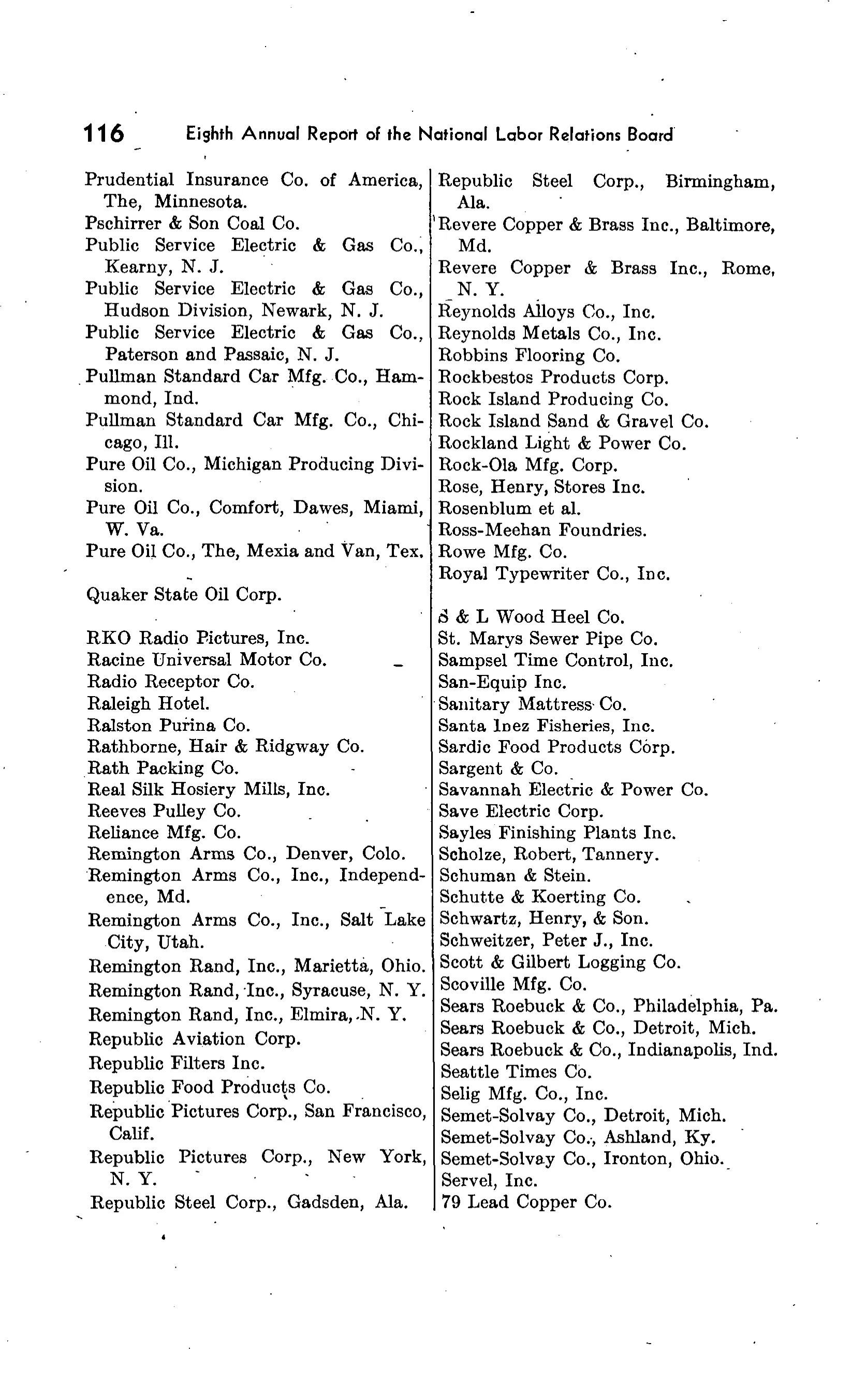 116 Eighth Annual Report of the National Labor Relations Board

Prudential Insurance Co. of America, The, Minnesota.
Pschirrer & Son Coal Co.
Public Service Electric & Gas Co., Kearny, N. J.
Public Service Electric & Gas Co., Hudson Division, Newark, N. J.
Public Service Electric & Gas Co., Paterson and Passaic, N. J.
Pullman Standard Car Mfg. Co., Hammond, Ind.
Pullman Standard Car Mfg. Co., Chicago, Ill.
Pure Oil Co., Michigan Producing Division.
Pure Oil Co., Comfort, Dawes, Miami, W. Va.
Pure Oil Co., The, Mexia and Van, Tex.

Quaker State Oil Corp.

RKO Radio Pictures, Inc.
Racine Universal Motor Co.
Radio Receptor Co.
Raleigh Hotel.
Ralston Purina Co.
Rathborne, Hair & Ridgway Co.
Rath Packing Co.
Real Silk Hosiery Mills, Inc.
Reeves Pulley Co.
Reliance Mfg. Co.
Remington Arms Co., Denver, Colo.
Remington Arms Co., Inc., Independence, Md.
Remington Arms Co., Inc., Salt Lake City, Utah.
Remington Rand, Inc., Marietta, Ohio.
Remington Rand, Inc., Syracuse, N. Y.
Remington Rand, Inc., Elmira, N. Y.
Republic Aviation Corp.
Republic Filters Inc.
Republic Food Products Co.
Republic Pictures Corp., San Francisco, Calif.
Republic Pictures Corp., New York, N. Y.
Republic Steel Corp., Gadsden, Ala.

Republic Steel Corp., Birmingham, Ala.
Revere Copper & Brass Inc., Baltimore, Md.
Revere Copper & Brass Inc., Rome, N. Y.
Reynolds Alloys Co., Inc.
Reynolds Metals Co., Inc.
Robbins Flooring Co.
Rockbestos Products Corp.
Rock Island Producing Co.
Rock Island Sand & Gravel Co.
Rockland Light & Power Co.
Rock-Ola Mfg. Corp.
Rose, Henry, Stores Inc.
Rosenblum et al.
Ross-Meehan Foundries.
Rowe Mfg. Co.
Royal Typewriter Co., Inc.

S & L Wood Heel Co.
St. Marys Sewer Pipe Co.
Sampsel Time Control, Inc.
San-Equip Inc.
Sanitary Mattress Co.
Santa Inez Fisheries, Inc.
Sardic Food Products Corp.
Sargent & Co.
Savannah Electric & Power Co.
Save Electric Corp.
Sayles Finishing Plants Inc.
Scholze, Robert, Tannery.
Schuman & Stein.
Schutte & Koerting Co.
Schwartz, Henry, & Son.
Schweitzer, Peter J., Inc.
Scott & Gilbert Logging Co.
Scoville Mfg. Co.
Sears Roebuck & Co., Philadelphia, Pa.
Sears Roebuck & Co., Detroit, Mich.
Sears Roebuck & Co., Indianapolis, Ind.
Seattle Times Co.
Selig Mfg. Co., Inc.
Semet-Solvay Co., Detroit, Mich.
Semet-Solvay Co., Ashland, Ky.
Semet-Solvay Co., Ironton, Ohio.
Servel, Inc.
79 Lead Copper Co.